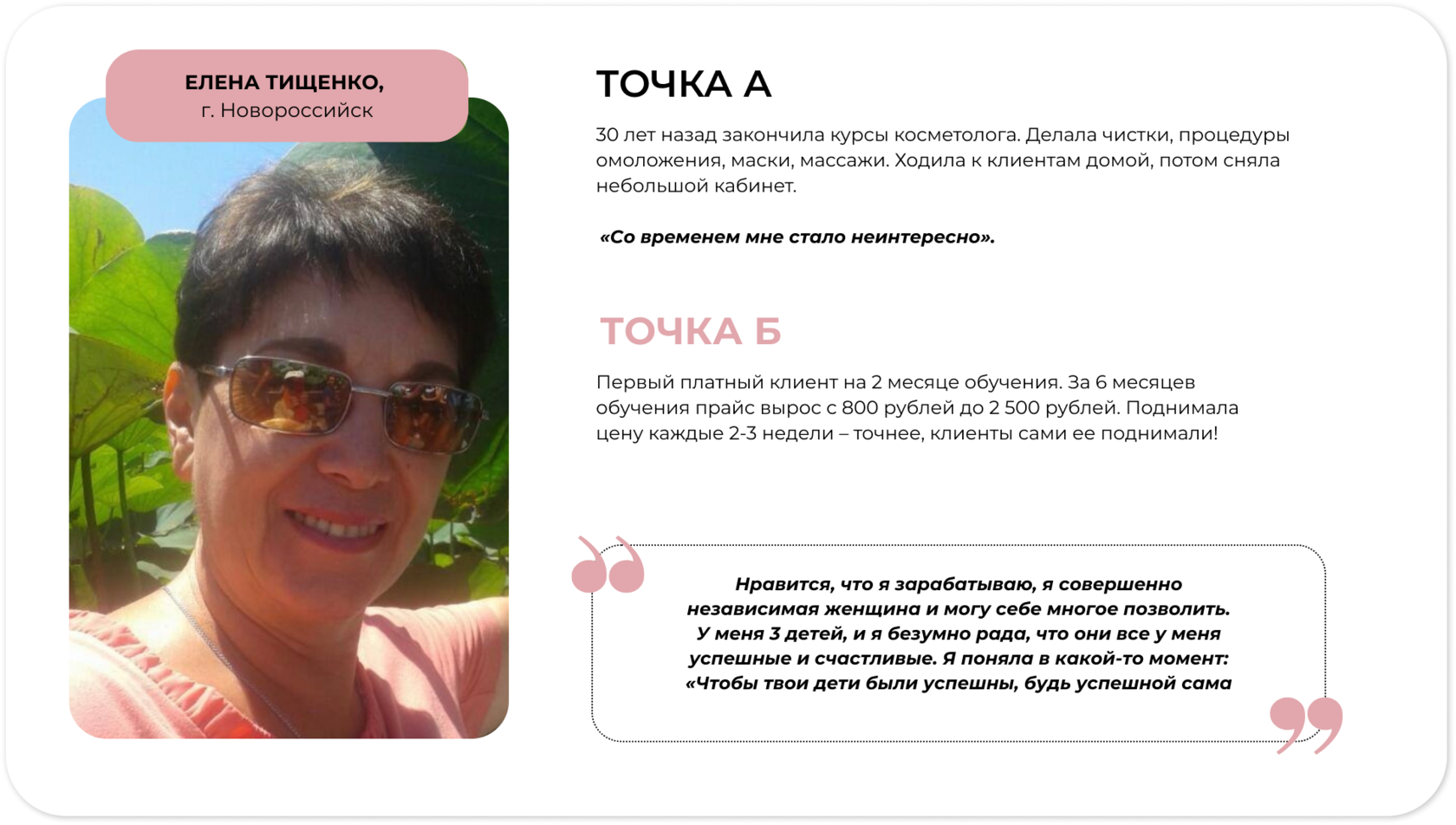 ЕЛЕНА ТИЩЕНКО,
г. Новороссийск

ТОЧКА А

30 лет назад закончила курсы косметолога. Делала чистки, процедуры омоложения, маски, массажи. Ходила к клиентам домой, потом сняла небольшой кабинет.

«Со временем мне стало неинтересно».

ТОЧКА Б

Первый платный клиент на 2 месяце обучения. За 6 месяцев обучения прайс вырос с 800 рублей до 2 500 рублей. Поднимала цену каждые 2-3 недели – точнее, клиенты сами ее поднимали!

Нравится, что я зарабатываю, я совершенно независимая женщина и могу себе многое позволить. У меня 3 детей, и я безумно рада, что они все у меня успешные и счастливые. Я поняла в какой-то момент: «Чтобы твои дети были успешны, будь успешной сама